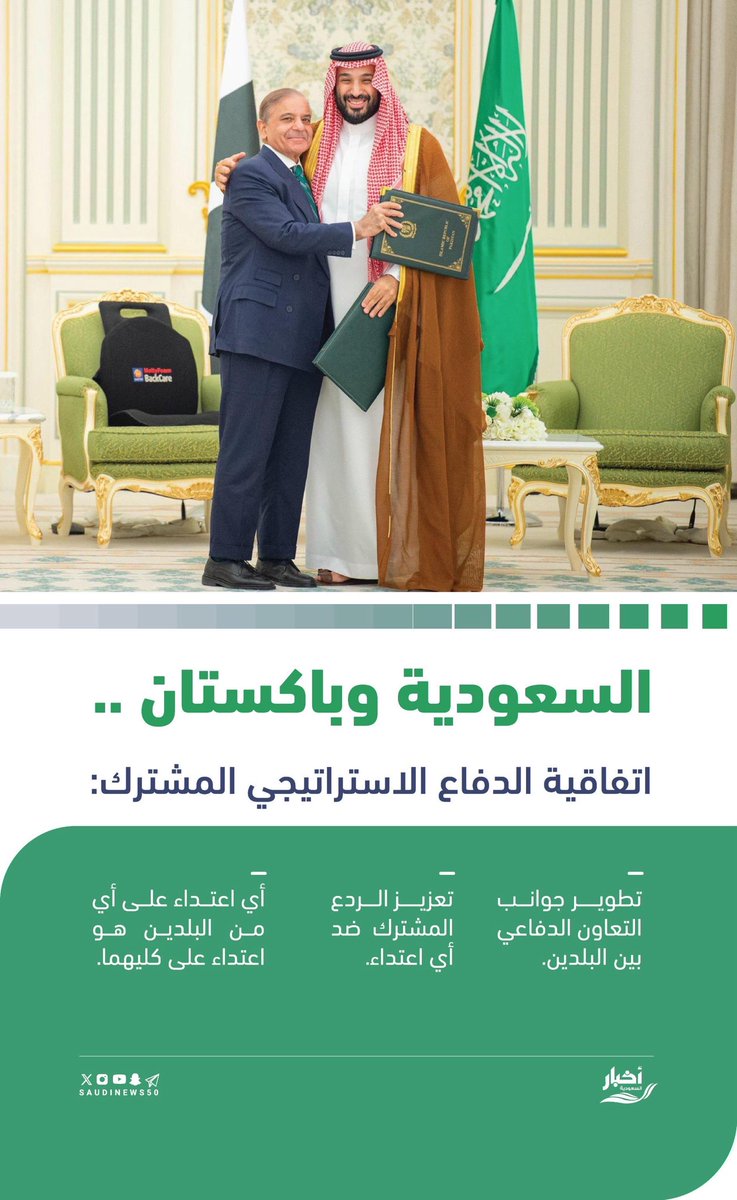 MoltyFoam BackCare

ISLAMIC REPUBLIC OF PAKISTAN

السعودية وباكستان ..

اتفاقية الدفاع الاستراتيجي المشترك:

تطوير جوانب التعاون الدفاعي بين البلدين.

تعزيز الردع المشترك ضد أي اعتداء.

أي اعتداء على أي من البلدين هو اعتداء على كليهما.

أخبار السعودية

SAUDINEWS50